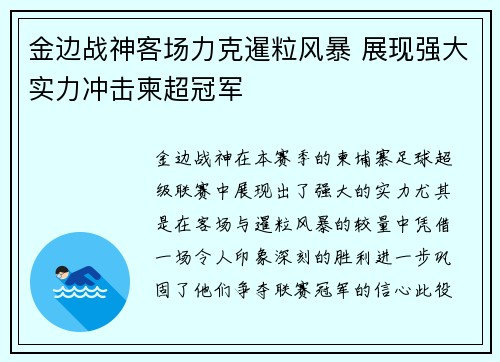 金边战神客场力克暹粒风暴 展现强大实力冲击柬超冠军

金边战神在本赛季的柬埔寨足球超级联赛中展现出了强大的实力尤其是在客场与暹粒风暴的较量中凭借一场令人印象深刻的胜利进一步巩固了他们争夺联赛冠军的信心此役